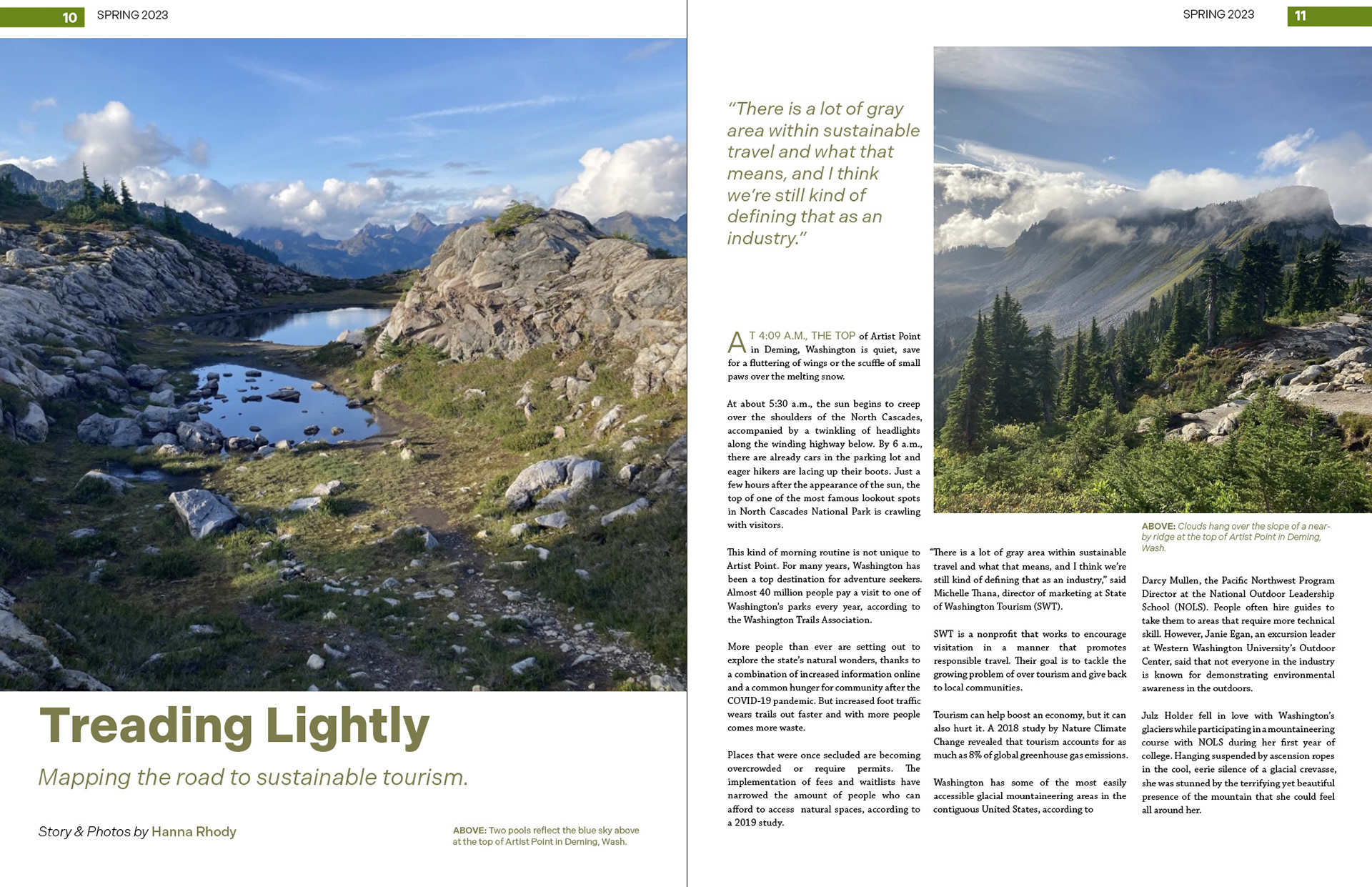 10 SPRING 2023

Treading Lightly

Mapping the road to sustainable tourism.

Story & Photos by Hanna Rhody

ABOVE: Two pools reflect the blue sky above at the top of Artist Point in Deming, Wash.

SPRING 2023 11

"There is a lot of gray area within sustainable travel and what that means, and I think we're still kind of defining that as an industry."

AT 4:09 A.M., THE TOP of Artist Point in Deming, Washington is quiet, save for a fluttering of wings or the scuffle of small paws over the melting snow.

At about 5:30 a.m., the sun begins to creep over the shoulders of the North Cascades, accompanied by a twinkling of headlights along the winding highway below. By 6 a.m., there are already cars in the parking lot and eager hikers are lacing up their boots. Just a few hours after the appearance of the sun, the top of one of the most famous lookout spots in North Cascades National Park is crawling with visitors.

This kind of morning routine is not unique to Artist Point. For many years, Washington has been a top destination for adventure seekers. Almost 40 million people pay a visit to one of Washington's parks every year, according to the Washington Trails Association.

More people than ever are setting out to explore the state's natural wonders, thanks to a combination of increased information online and a common hunger for community after the COVID-19 pandemic. But increased foot traffic wears trails out faster and with more people comes more waste.

Places that were once secluded are becoming overcrowded or require permits. The implementation of fees and waitlists have narrowed the amount of people who can afford to access natural spaces, according to a 2019 study.

"There is a lot of gray area within sustainable travel and what that means, and I think we're still kind of defining that as an industry," said Michelle Thana, director of marketing at State of Washington Tourism (SWT).

SWT is a nonprofit that works to encourage visitation in a manner that promotes responsible travel. Their goal is to tackle the growing problem of over tourism and give back to local communities.

Tourism can help boost an economy, but it can also hurt it. A 2018 study by Nature Climate Change revealed that tourism accounts for as much as 8% of global greenhouse gas emissions.

Washington has some of the most easily accessible glacial mountaineering areas in the contiguous United States, according to

ABOVE: Clouds hang over the slope of a nearby ridge at the top of Artist Point in Deming, Wash.

Darcy Mullen, the Pacific Northwest Program Director at the National Outdoor Leadership School (NOLS). People often hire guides to take them to areas that require more technical skill. However, Janie Egan, an excursion leader at Western Washington University's Outdoor Center, said that not everyone in the industry is known for demonstrating environmental awareness in the outdoors.

Julz Holder fell in love with Washington's glaciers while participating in a mountaineering course with NOLS during her first year of college. Hanging suspended by ascension ropes in the cool, eerie silence of a glacial crevasse, she was stunned by the terrifying yet beautiful presence of the mountain that she could feel all around her.